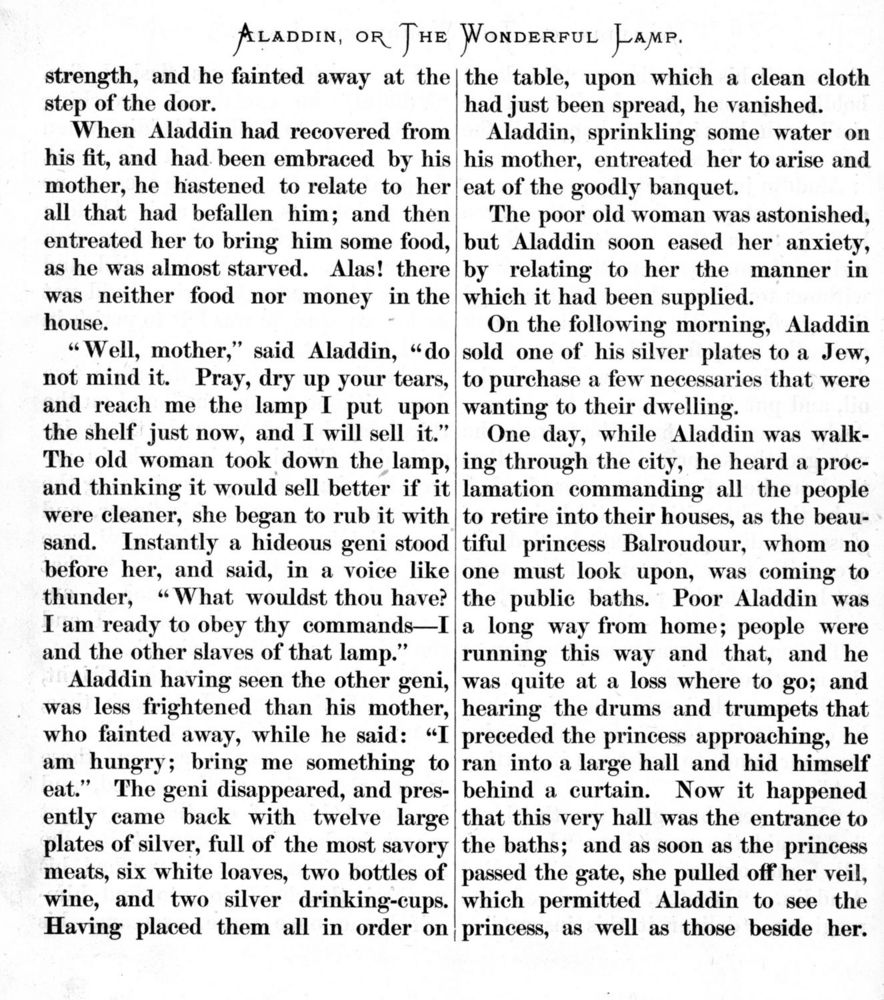 ALADDIN, OR THE WONDERFUL LAMP.

strength, and he fainted away at the step of the door.

When Aladdin had recovered from his fit, and had been embraced by his mother, he hastened to relate to her all that had befallen him; and then entreated her to bring him some food, as he was almost starved. Alas! there was neither food nor money in the house.

"Well, mother," said Aladdin, "do not mind it. Pray, dry up your tears, and reach me the lamp I put upon the shelf just now, and I will sell it." The old woman took down the lamp, and thinking it would sell better if it were cleaner, she began to rub it with sand. Instantly a hideous geni stood before her, and said, in a voice like thunder, "What wouldst thou have? I am ready to obey thy commands—I and the other slaves of that lamp."

Aladdin having seen the other geni, was less frightened than his mother, who fainted away, while he said: "I am hungry; bring me something to eat." The geni disappeared, and presently came back with twelve large plates of silver, full of the most savory meats, six white loaves, two bottles of wine, and two silver drinking-cups. Having placed them all in order on the table, upon which a clean cloth had just been spread, he vanished.

Aladdin, sprinkling some water on his mother, entreated her to arise and eat of the goodly banquet.

The poor old woman was astonished, but Aladdin soon eased her anxiety, by relating to her the manner in which it had been supplied.

On the following morning, Aladdin sold one of his silver plates to a Jew, to purchase a few necessaries that were wanting to their dwelling.

One day, while Aladdin was walking through the city, he heard a proclamation commanding all the people to retire into their houses, as the beautiful princess Balroudour, whom no one must look upon, was coming to the public baths. Poor Aladdin was a long way from home; people were running this way and that, and he was quite at a loss where to go; and hearing the drums and trumpets that preceded the princess approaching, he ran into a large hall and hid himself behind a curtain. Now it happened that this very hall was the entrance to the baths; and as soon as the princess passed the gate, she pulled off her veil, which permitted Aladdin to see the princess, as well as those beside her.